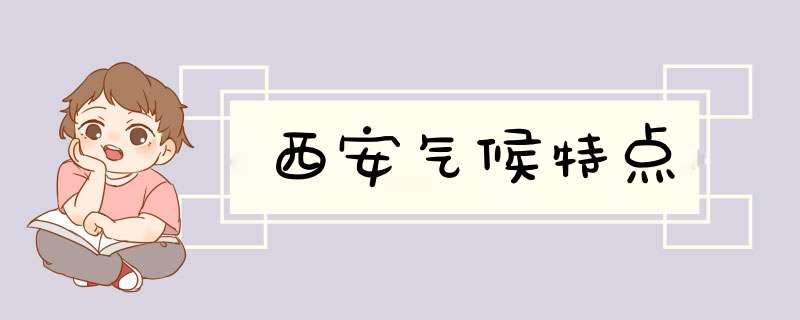 西安气候特点